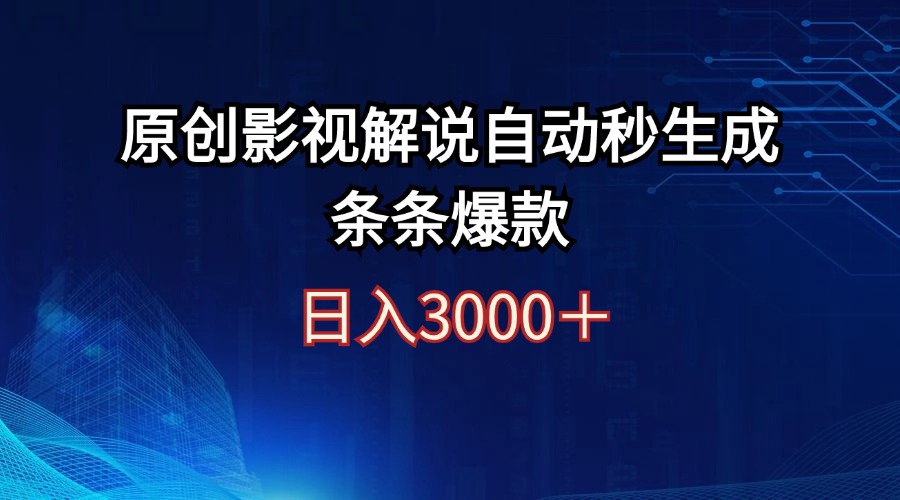 原创影视解说自动秒生成
条条爆款

日入3000＋